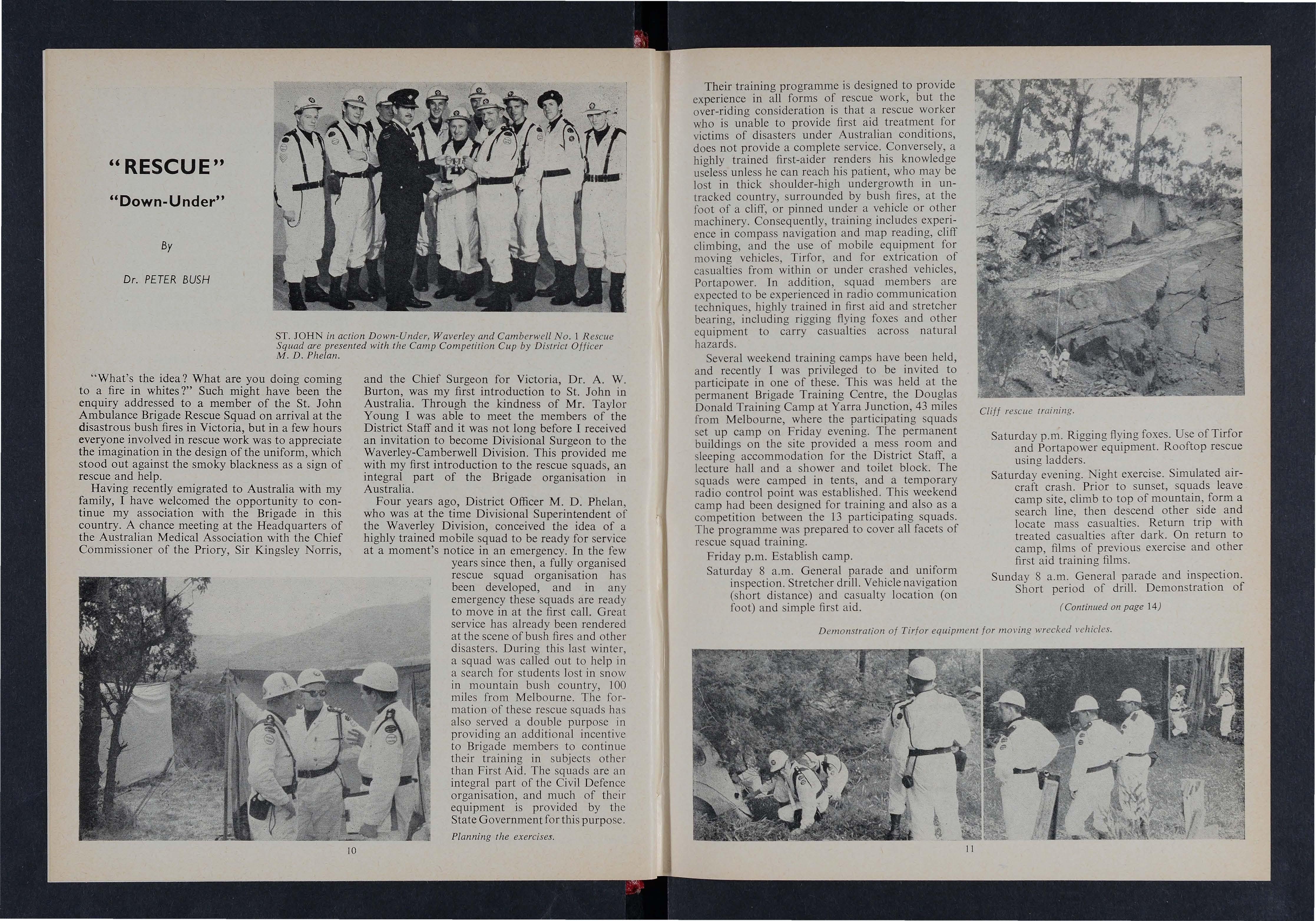 "RESCUE"

"Down-Under"

By

Dr. PETER BUSH

ST. JOHN in action Down-Under, Waverley and Camberwell No. 1 Rescue Squad are presented with the Camp Competition Cup by District Officer M. D. Phelan.

"What's the idea? What are you doing coming to a fire in whites?" Such might have been the enquiry addressed to a member of the St. John Ambulance Brigade Rescue Squad on arrival at the disastrous bush fires in Victoria, but in a few hours everyone involved in rescue work was to appreciate the imagination in the design of the uniform, which stood out against the smoky blackness as a sign of rescue and help.

Having recently emigrated to Australia with my family, I have welcomed the opportunity to continue my association with the Brigade in this country. A chance meeting at the Headquarters of the Australian Medical Association with the Chief Commissioner of the Priory, Sir Kingsley Norris, and the Chief Surgeon for Victoria, Dr. A. W. Burton, was my first introduction to St. John in Australia. Through the kindness of Mr. Taylor Young I was able to meet the members of the District Staff and it was not long before I received an invitation to become Divisional Surgeon to the Waverley-Camberwell Division. This provided me with my first introduction to the rescue squads, an integral part of the Brigade organisation in Australia.

Four years ago, District Officer M. D. Phelan, who was at the time Divisional Superintendent of the Waverley Division, conceived the idea of a highly trained mobile squad to be ready for service at a moment's notice in an emergency. In the few years since then, a fully organised rescue squad organisation has been developed, and in any emergency these squads are ready to move in at the first call. Great service has already been rendered at the scene of bush fires and other disasters. During this last winter, a squad was called out to help in a search for students lost in snow in mountain bush country, 100 miles from Melbourne. The formation of these rescue squads has also served a double purpose in providing an additional incentive to Brigade members to continue their training in subjects other than First Aid. The squads are an integral part of the Civil Defence organisation, and much of their equipment is provided by the State Government for this purpose.

Planning the exercises.

10

Their training programme is designed to provide experience in all forms of rescue work, but the over-riding consideration is that a rescue worker who is unable to provide first aid treatment for victims of disasters under Australian conditions, does not provide a complete service. Conversely, a highly trained first-aider renders his knowledge useless unless he can reach his patient, who may be lost in thick shoulder-high undergrowth in untracked country, surrounded by bush fires, at the foot of a cliff, or pinned under a vehicle or other machinery. Consequently, training includes experience in compass navigation and map reading, cliff climbing, and the use of mobile equipment for moving vehicles, Tirfor, and for extrication of casualties from within or under crashed vehicles, Portapower. In addition, squad members are expected to be experienced in radio communication techniques, highly trained in first aid and stretcher bearing, including rigging flying foxes and other equipment to carry casualties across natural hazards.

Several weekend training camps have been held, and recently I was privileged to be invited to participate in one of these. This was held at the permanent Brigade Training Centre, the Douglas Donald Training Camp at Yarra Junction, 43 miles from Melbourne, where the participating squads set up camp on Friday evening. The permanent buildings on the site provided a mess room and sleeping accommodation for the District Staff, a lecture hall and a shower and toilet block. The squads were camped in tents, and a temporary radio control point was established. This weekend camp had been designed for training and also as a competition between the 13 participating squads. The programme was prepared to cover all facets of rescue squad training.

Friday p.m. Establish camp.

Saturday 8 a.m. General parade and uniform inspection. Stretcher drill. Vehicle navigation (short distance) and casualty location (on foot) and simple first aid.

Cliff rescue training.

Saturday p.m. Rigging flying foxes. Use of Tirfor and Portapower equipment. Rooftop rescue using ladders.

Saturday evening. Night exercise. Simulated aircraft crash. Prior to sunset, squads leave camp site, climb to top of mountain, form a search line, then descend other side and locate mass casualties. Return trip with treated casualties after dark. On return to camp, films of previous exercise and other first aid training films.

Sunday 8 a.m. General parade and inspection. Short period of drill. Demonstration of

(Continued on page 14)

Demonstration of Tirfor equipment for moving wrecked vehicles.

11